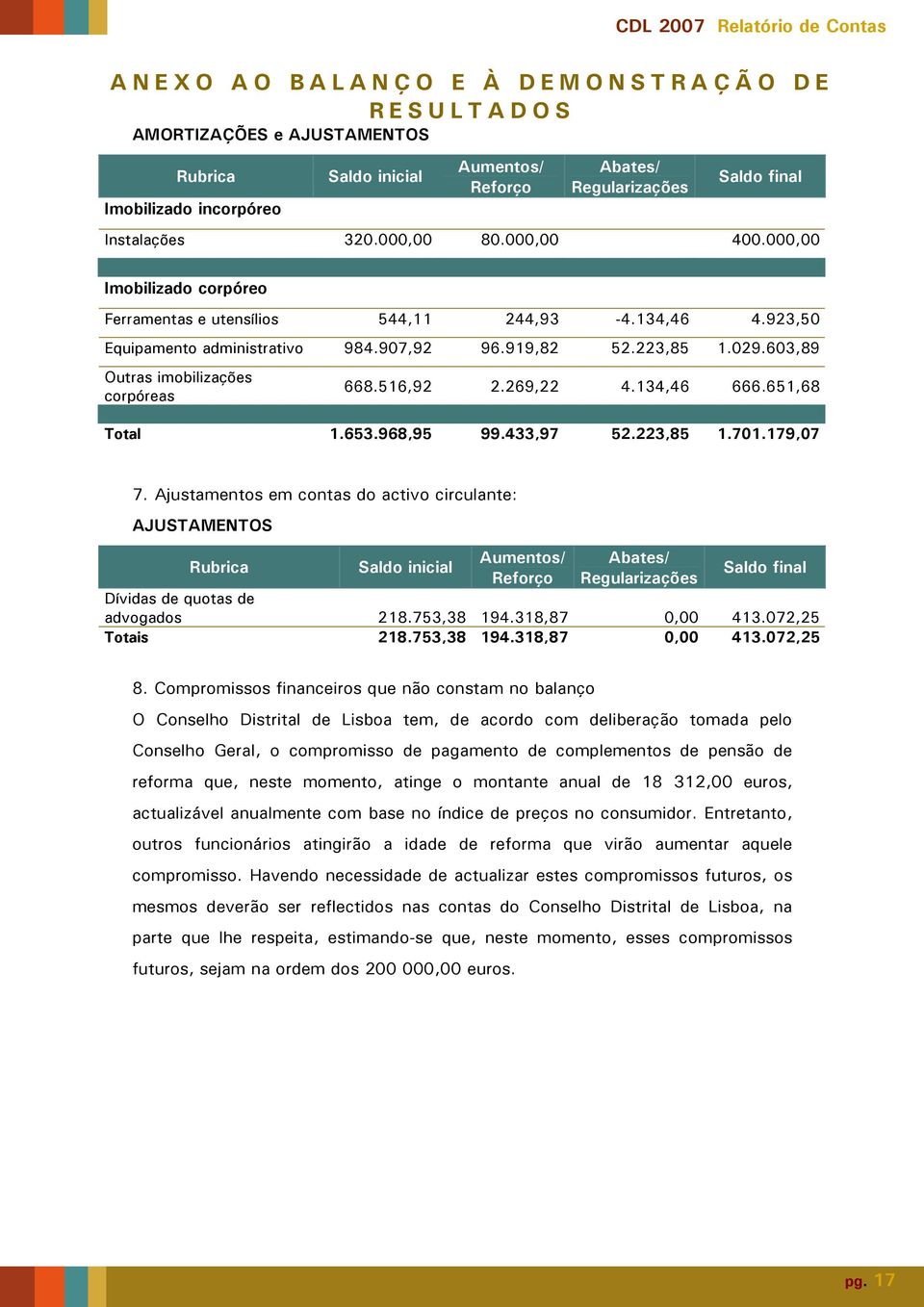 CDL 2007 Relatório de Contas

ANEXO AO BALANÇO E À DEMONSTRAÇÃO DE RESULTADOS

AMORTIZAÇÕES e AJUSTAMENTOS

| Rubrica | Saldo inicial | Aumentos/ Reforço | Abates/ Regularizações | Saldo final |
|---|---|---|---|---|
| Imobilizado incorpóreo | | | | |
| Instalações | 320.000,00 | 80.000,00 | | 400.000,00 |
| Imobilizado corpóreo | | | | |
| Ferramentas e utensílios | 544,11 | 244,93 | -4.134,46 | 4.923,50 |
| Equipamento administrativo | 984.907,92 | 96.919,82 | 52.223,85 | 1.029.603,89 |
| Outras imobilizações corpóreas | 668.516,92 | 2.269,22 | 4.134,46 | 666.651,68 |
| Total | 1.653.968,95 | 99.433,97 | 52.223,85 | 1.701.179,07 |

7. Ajustamentos em contas do activo circulante:

AJUSTAMENTOS

| Rubrica | Saldo inicial | Aumentos/ Reforço | Abates/ Regularizações | Saldo final |
|---|---|---|---|---|
| Dívidas de quotas de advogados | 218.753,38 | 194.318,87 | 0,00 | 413.072,25 |
| Totais | 218.753,38 | 194.318,87 | 0,00 | 413.072,25 |

8. Compromissos financeiros que não constam no balanço

O Conselho Distrital de Lisboa tem, de acordo com deliberação tomada pelo Conselho Geral, o compromisso de pagamento de complementos de pensão de reforma que, neste momento, atinge o montante anual de 18 312,00 euros, actualizável anualmente com base no índice de preços no consumidor. Entretanto, outros funcionários atingirão a idade de reforma que virão aumentar aquele compromisso. Havendo necessidade de actualizar estes compromissos futuros, os mesmos deverão ser reflectidos nas contas do Conselho Distrital de Lisboa, na parte que lhe respeita, estimando-se que, neste momento, esses compromissos futuros, sejam na ordem dos 200 000,00 euros.

pg. 17